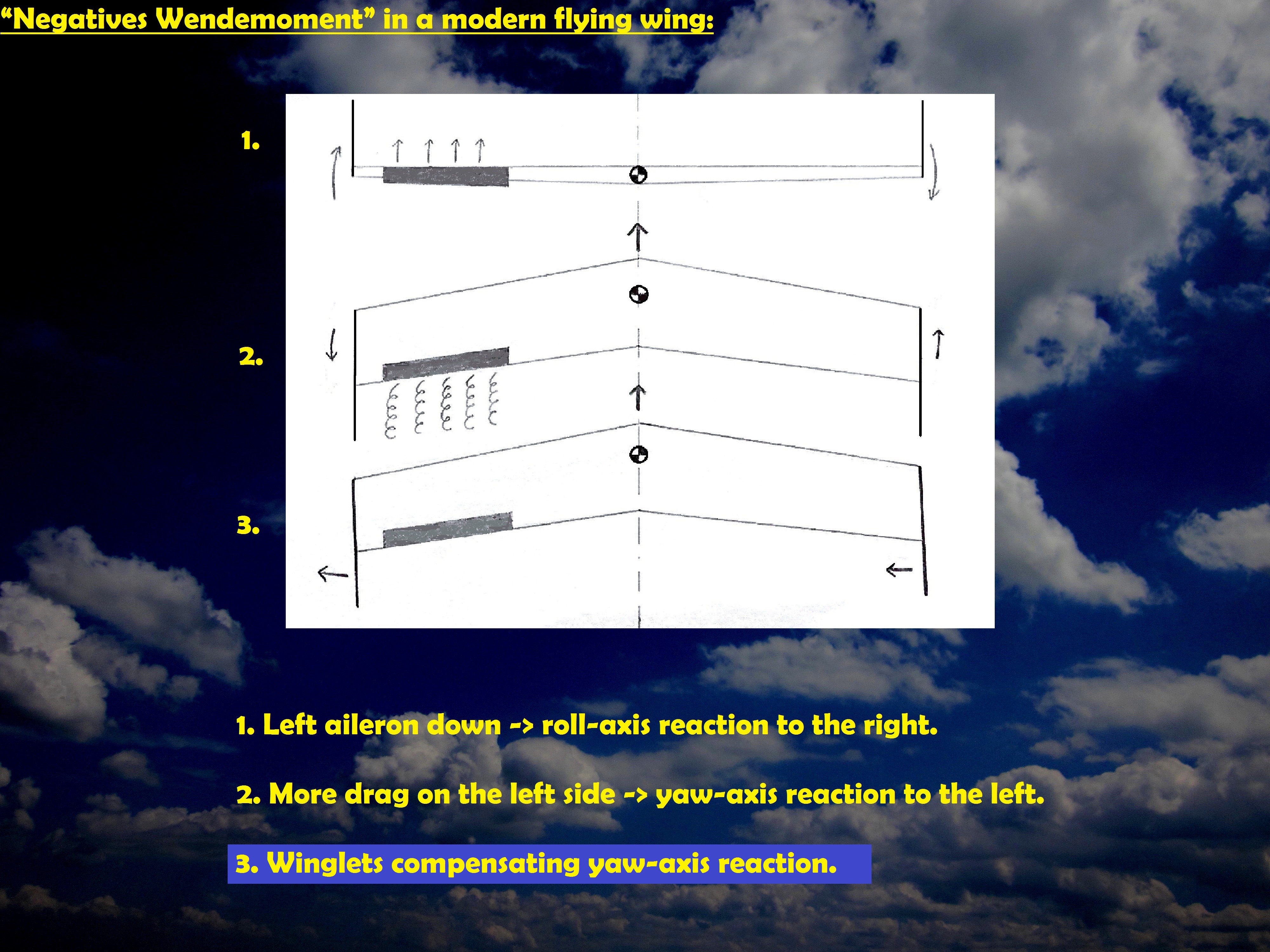 “Negatives Wendemoment” in a modern flying wing:

1.

2.

3.

1. Left aileron down -> roll-axis reaction to the right.

2. More drag on the left side -> yaw-axis reaction to the left.

3. Winglets compensating yaw-axis reaction.